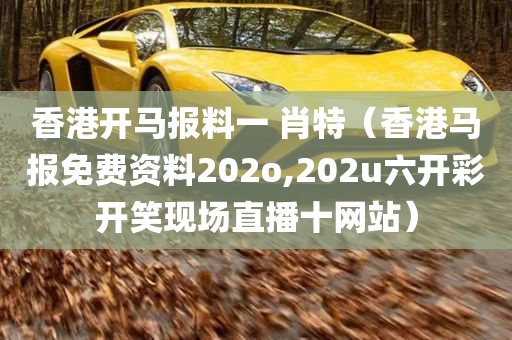 香港开马报料一 肖特（香港马报免费资料202o,202u六开彩开笑现场直播十网站）